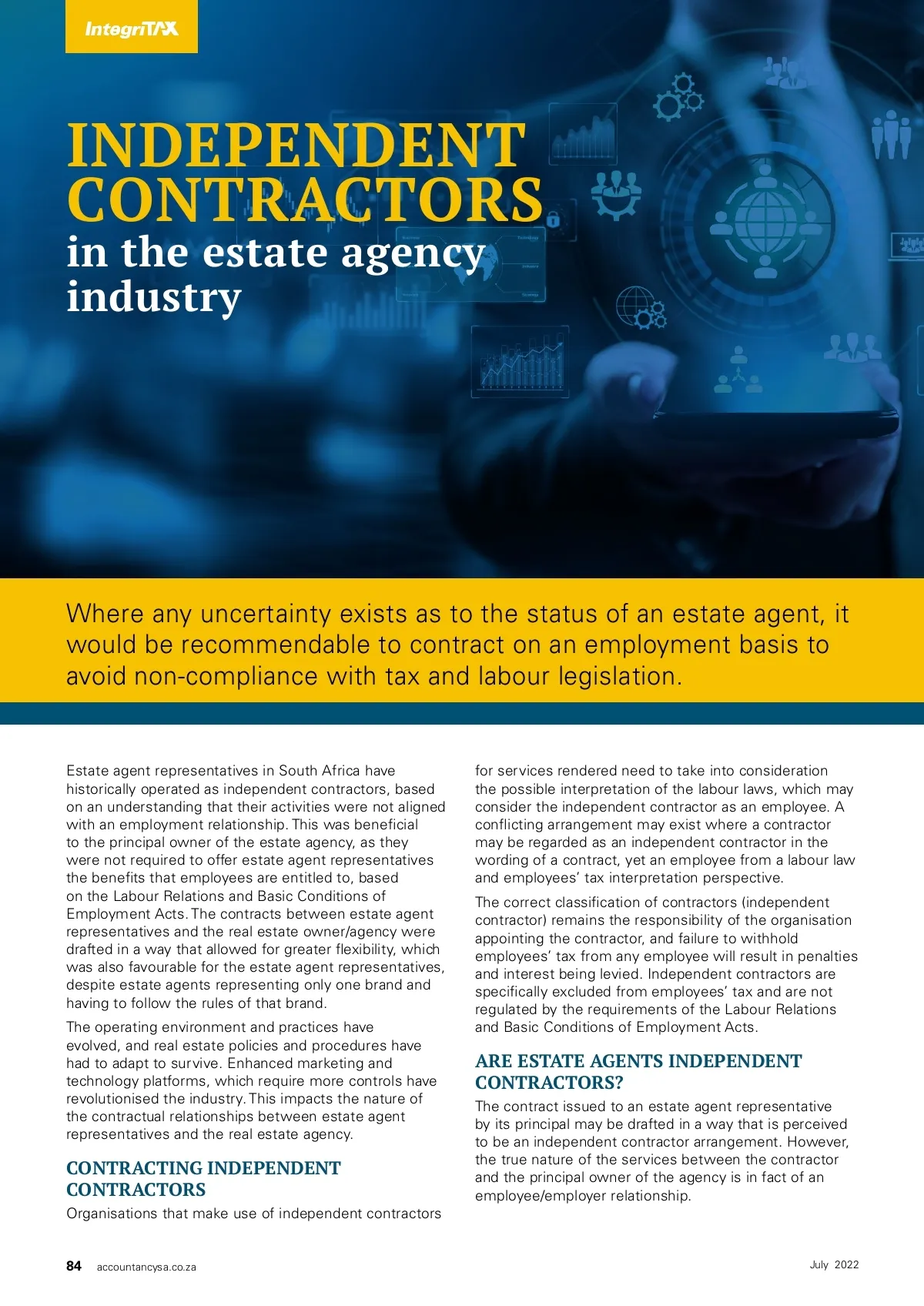 IntegriTAX

INDEPENDENT CONTRACTORS
in the estate agency industry

Where any uncertainty exists as to the status of an estate agent, it would be recommendable to contract on an employment basis to avoid non-compliance with tax and labour legislation.

Estate agent representatives in South Africa have historically operated as independent contractors, based on an understanding that their activities were not aligned with an employment relationship. This was beneficial to the principal owner of the estate agency, as they were not required to offer estate agent representatives the benefits that employees are entitled to, based on the Labour Relations and Basic Conditions of Employment Acts. The contracts between estate agent representatives and the real estate owner/agency were drafted in a way that allowed for greater flexibility, which was also favourable for the estate agent representatives, despite estate agents representing only one brand and having to follow the rules of that brand.

The operating environment and practices have evolved, and real estate policies and procedures have had to adapt to survive. Enhanced marketing and technology platforms, which require more controls have revolutionised the industry. This impacts the nature of the contractual relationships between estate agent representatives and the real estate agency.

CONTRACTING INDEPENDENT CONTRACTORS
Organisations that make use of independent contractors for services rendered need to take into consideration the possible interpretation of the labour laws, which may consider the independent contractor as an employee. A conflicting arrangement may exist where a contractor may be regarded as an independent contractor in the wording of a contract, yet an employee from a labour law and employees' tax interpretation perspective.

The correct classification of contractors (independent contractor) remains the responsibility of the organisation appointing the contractor, and failure to withhold employees' tax from any employee will result in penalties and interest being levied. Independent contractors are specifically excluded from employees' tax and are not regulated by the requirements of the Labour Relations and Basic Conditions of Employment Acts.

ARE ESTATE AGENTS INDEPENDENT CONTRACTORS?
The contract issued to an estate agent representative by its principal may be drafted in a way that is perceived to be an independent contractor arrangement. However, the true nature of the services between the contractor and the principal owner of the agency is in fact of an employee/employer relationship.

84 accountancysa.co.za July 2022